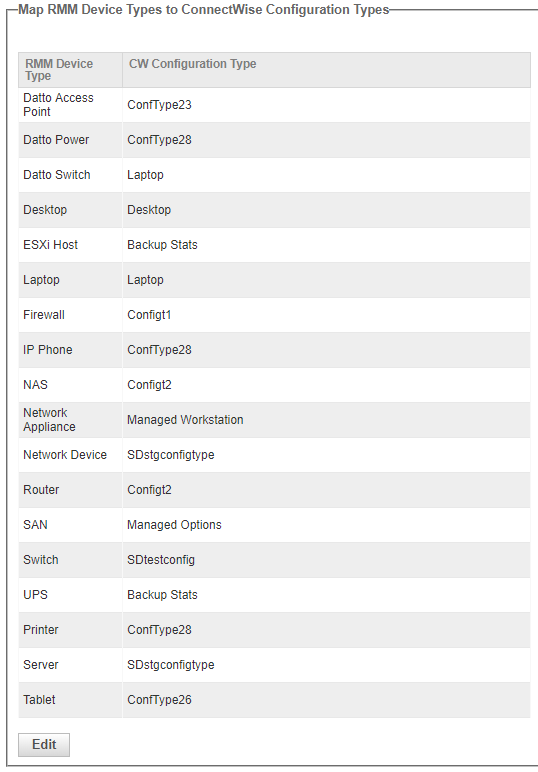 Map RMM Device Types to ConnectWise Configuration Types

| RMM Device Type | CW Configuration Type |
|---|---|
| Datto Access Point | ConfType23 |
| Datto Power | ConfType28 |
| Datto Switch | Laptop |
| Desktop | Desktop |
| ESXi Host | Backup Stats |
| Laptop | Laptop |
| Firewall | Configt1 |
| IP Phone | ConfType28 |
| NAS | Configt2 |
| Network Appliance | Managed Workstation |
| Network Device | SDstgconfigtype |
| Router | Configt2 |
| SAN | Managed Options |
| Switch | SDtestconfig |
| UPS | Backup Stats |
| Printer | ConfType28 |
| Server | SDstgconfigtype |
| Tablet | ConfType26 |

Edit